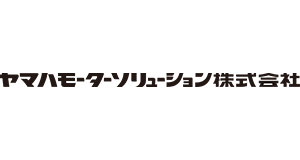 ヤマハモーターソリューション株式会社